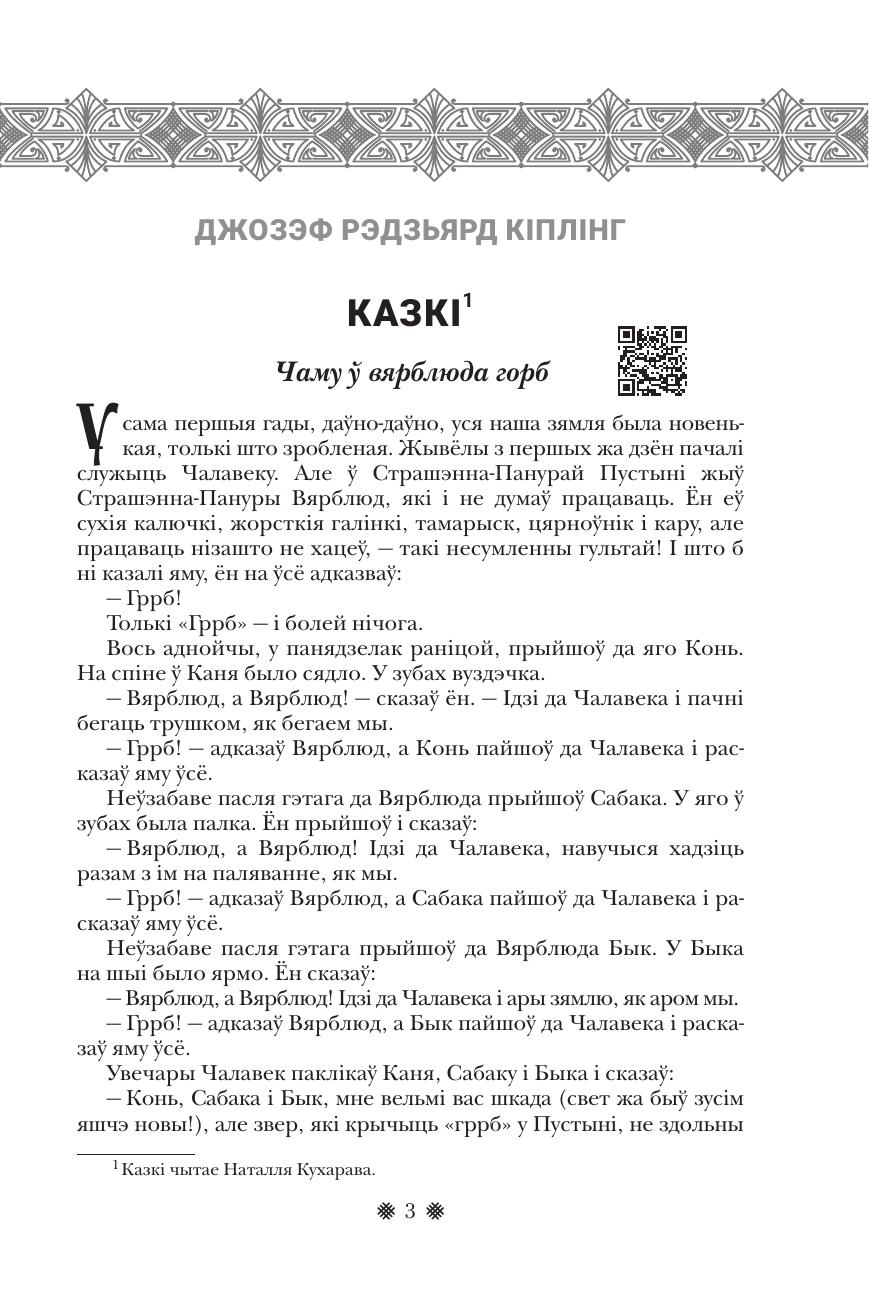 ДЖОЗЭФ РЭДЗЬЯРД КІПЛІНГ

КАЗКІ$^1$

Чаму ў вярблюда горб

У сама першыя гады, даўно-даўно, уся наша зямля была новенькая, толькі што зробленая. Жывёлы з першых жа дзён пачалі служыць Чалавеку. Але ў Страшэнна-Панурай Пустыні жыў Страшэнна-Пануры Вярблюд, які і не думаў працаваць. Ён еў сухія калючкі, жорсткія галінкі, тамарыск, цярноўнік і кару, але працаваць нізашто не хацеў, — такі несумленны гультай! І што б ні казалі яму, ён на ўсё адказваў:

— Гррб!

Толькі «Гррб» — і болей нічога.

Вось аднойчы, у панядзелак раніцой, прыйшоў да яго Конь. На спіне ў Каня было сядло. У зубах вуздэчка.

— Вярблюд, а Вярблюд! — сказаў ён. — Ідзі да Чалавека і пачні бегаць трушком, як бегаем мы.

— Гррб! — адказаў Вярблюд, а Конь пайшоў да Чалавека і расказаў яму ўсё.

Неўзабаве пасля гэтага да Вярблюда прыйшоў Сабака. У яго ў зубах была палка. Ён прыйшоў і сказаў:

— Вярблюд, а Вярблюд! Ідзі да Чалавека, навучыся хадзіць разам з ім на паляванне, як мы.

— Гррб! — адказаў Вярблюд, а Сабака пайшоў да Чалавека і расказаў яму ўсё.

Неўзабаве пасля гэтага прыйшоў да Вярблюда Бык. У Быка на шыі было ярмо. Ён сказаў:

— Вярблюд, а Вярблюд! Ідзі да Чалавека і ары зямлю, як аром мы.

— Гррб! — адказаў Вярблюд, а Бык пайшоў да Чалавека і расказаў яму ўсё.

Увечары Чалавек паклікаў Каня, Сабаку і Быка і сказаў:

— Конь, Сабака і Бык, мне вельмі вас шкада (свет жа быў зусім яшчэ новы!), але звер, які крычыць «гррб» у Пустыні, не здольны

$^1$ Казкі чытае Наталля Кухарава.

3